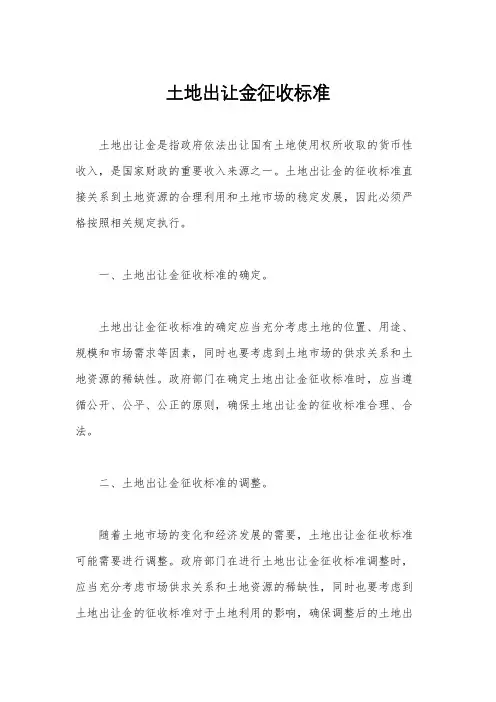 土地出让金征收标准

土地出让金是指政府依法出让国有土地使用权所收取的货币性收入，是国家财政的重要收入来源之一。土地出让金的征收标准直接关系到土地资源的合理利用和土地市场的稳定发展，因此必须严格按照相关规定执行。

一、土地出让金征收标准的确定。

土地出让金征收标准的确定应当充分考虑土地的位置、用途、规模和市场需求等因素，同时也要考虑到土地市场的供求关系和土地资源的稀缺性。政府部门在确定土地出让金征收标准时，应当遵循公开、公平、公正的原则，确保土地出让金的征收标准合理、合法。

二、土地出让金征收标准的调整。

随着土地市场的变化和经济发展的需要，土地出让金征收标准可能需要进行调整。政府部门在进行土地出让金征收标准调整时，应当充分考虑市场供求关系和土地资源的稀缺性，同时也要考虑到土地出让金的征收标准对于土地利用的影响，确保调整后的土地出